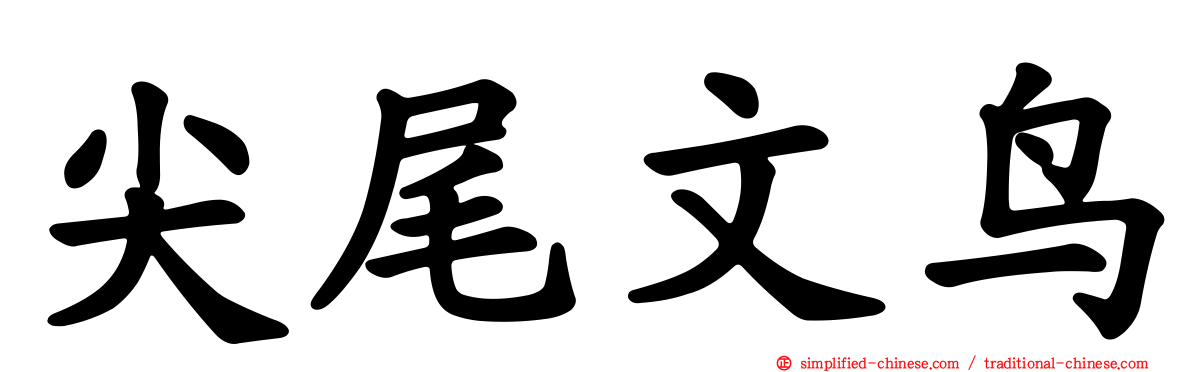 尖尾文鸟

simplified-chinese.com / traditional-chinese.com